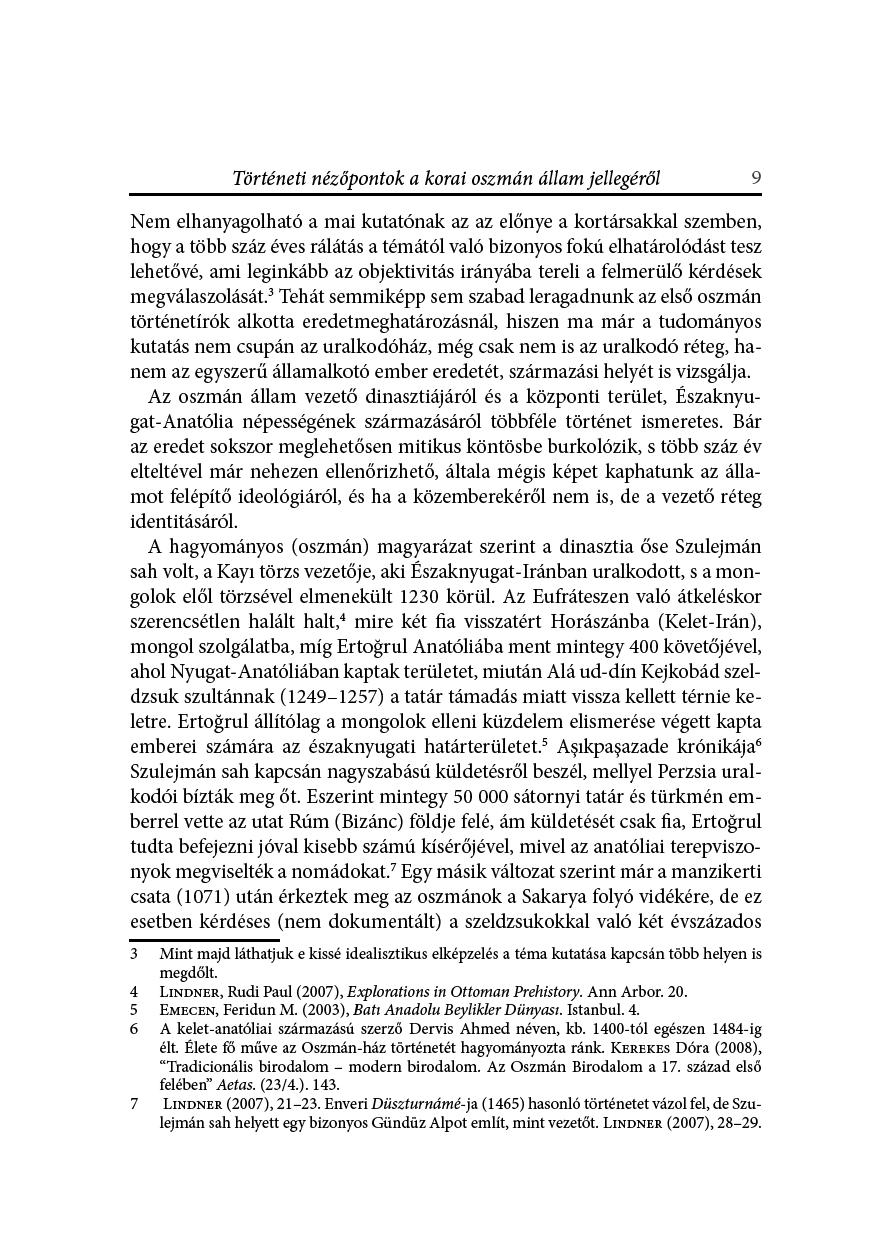 Történeti nézőpontok a korai oszmán állam jellegéről 9

Nem elhanyagolható a mai kutatónak az az előnye a kortársakkal szemben, hogy a több száz éves rálátás a témától való bizonyos fokú elhatárolódást tesz lehetővé, ami leginkább az objektivitás irányába tereli a felmerülő kérdések megválaszolását.$^3$ Tehát semmiképp sem szabad leragadnunk az első oszmán történetírók alkotta eredetmeghatározásnál, hiszen ma már a tudományos kutatás nem csupán az uralkodóház, még csak nem is az uralkodó réteg, hanem az egyszerű államalkotó ember eredetét, származási helyét is vizsgálja.

Az oszmán állam vezető dinasztiájáról és a központi terület, Északnyugat-Anatólia népességének származásáról többféle történet ismeretes. Bár az eredet sokszor meglehetősen mitikus köntösbe burkolózik, s több száz év elteltével már nehezen ellenőrizhető, általa mégis képet kaphatunk az államot felépítő ideológiáról, és ha a közemberekéről nem is, de a vezető réteg identitásáról.

A hagyományos (oszmán) magyarázat szerint a dinasztia őse Szulejmán sah volt, a Kayı törzs vezetője, aki Északnyugat-Iránban uralkodott, s a mongolok elől törzsével elmenekült 1230 körül. Az Eufráteszen való átkeléskor szerencsétlen halált halt,$^4$ mire két fia visszatért Horászánba (Kelet-Irán), mongol szolgálatba, míg Ertoğrul Anatóliába ment mintegy 400 követőjével, ahol Nyugat-Anatóliában kaptak területet, miután Alá ud-dín Kejkobád szeldzsuk szultánnak (1249–1257) a tatár támadás miatt vissza kellett térnie keletre. Ertoğrul állítólag a mongolok elleni küzdelem elismerése végett kapta emberei számára az északnyugati határterületet.$^5$ Aşıkpaşazade krónikája$^6$ Szulejmán sah kapcsán nagyszabású küldetésről beszél, mellyel Perzsia uralkodói bízták meg őt. Eszerint mintegy 50 000 sátornyi tatár és türkmén emberrel vette az utat Rúm (Bizánc) földje felé, ám küldetését csak fia, Ertoğrul tudta befejezni jóval kisebb számú kísérőjével, mivel az anatóliai terepviszonyok megviselték a nomádokat.$^7$ Egy másik változat szerint már a manzikerti csata (1071) után érkeztek meg az oszmánok a Sakarya folyó vidékére, de ez esetben kérdéses (nem dokumentált) a szeldzsukokkal való két évszázados

3 Mint majd láthatjuk e kissé idealisztikus elképzelés a téma kutatása kapcsán több helyen is megdőlt.
4 Lindner, Rudi Paul (2007), Explorations in Ottoman Prehistory. Ann Arbor. 20.
5 Emecen, Feridun M. (2003), Batı Anadolu Beylikler Dünyası. Istanbul. 4.
6 A kelet-anatóliai származású szerző Dervis Ahmed néven, kb. 1400-tól egészen 1484-ig élt. Élete fő műve az Oszmán-ház történetét hagyományozta ránk. Kerekes Dóra (2008), “Tradicionális birodalom – modern birodalom. Az Oszmán Birodalom a 17. század első felében” Aetas. (23/4.). 143.
7 Lindner (2007), 21–23. Enveri Düszturnámé-ja (1465) hasonló történetet vázol fel, de Szulejmán sah helyett egy bizonyos Gündüz Alpot említ, mint vezetőt. Lindner (2007), 28–29.